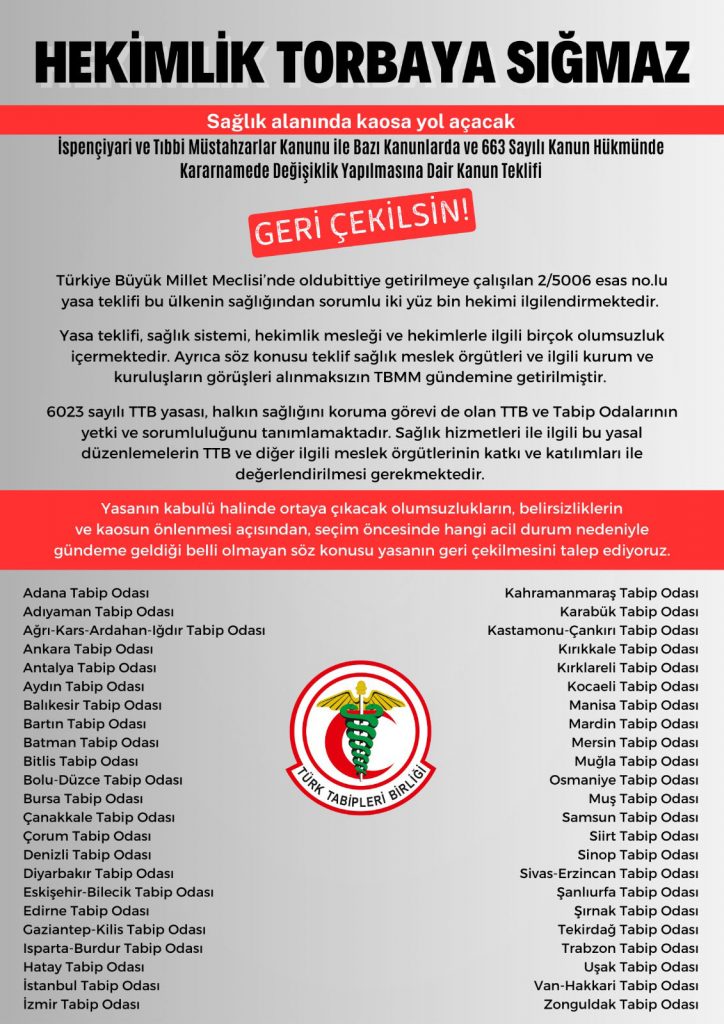 HEKİMLİK TORBAYA SIĞMAZ

Sağlık alanında kaosa yol açacak

İspençiyari ve Tıbbi Müstahzarlar Kanunu ile Bazı Kanunlarda ve 663 Sayılı Kanun Hükmünde Kararnamede Değişiklik Yapılmasına Dair Kanun Teklifi

GERİ ÇEKİLSİN!

Türkiye Büyük Millet Meclisi'nde oldubittiye getirilmeye çalışılan 2/5006 esas no.lu yasa teklifi bu ülkenin sağlığından sorumlu iki yüz bin hekimi ilgilendirmektedir.

Yasa teklifi, sağlık sistemi, hekimlik mesleği ve hekimlerle ilgili birçok olumsuzluk içermektedir. Ayrıca söz konusu teklif sağlık meslek örgütleri ve ilgili kurum ve kuruluşların görüşleri alınmaksızın TBMM gündemine getirilmiştir.

6023 sayılı TTB yasası, halkın sağlığını koruma görevi de olan TTB ve Tabip Odalarının yetki ve sorumluluğunu tanımlamaktadır. Sağlık hizmetleri ile ilgili bu yasal düzenlemelerin TTB ve diğer ilgili meslek örgütlerinin katkı ve katılımları ile değerlendirilmesi gerekmektedir.

Yasanın kabulü halinde ortaya çıkacak olumsuzlukların, belirsizliklerin ve kaosun önlenmesi açısından, seçim öncesinde hangi acil durum nedeniyle gündeme geldiği belli olmayan söz konusu yasanın geri çekilmesini talep ediyoruz.

Adana Tabip Odası
Adıyaman Tabip Odası
Ağrı-Kars-Ardahan-Iğdır Tabip Odası
Ankara Tabip Odası
Antalya Tabip Odası
Aydın Tabip Odası
Balıkesir Tabip Odası
Bartın Tabip Odası
Batman Tabip Odası
Bitlis Tabip Odası
Bolu-Düzce Tabip Odası
Bursa Tabip Odası
Çanakkale Tabip Odası
Çorum Tabip Odası
Denizli Tabip Odası
Diyarbakır Tabip Odası
Eskişehir-Bilecik Tabip Odası
Edirne Tabip Odası
Gaziantep-Kilis Tabip Odası
Isparta-Burdur Tabip Odası
Hatay Tabip Odası
İstanbul Tabip Odası
İzmir Tabip Odası

TÜRK TABİPLERİ BİRLİĞİ

Kahramanmaraş Tabip Odası
Karabük Tabip Odası
Kastamonu-Çankırı Tabip Odası
Kırıkkale Tabip Odası
Kırklareli Tabip Odası
Kocaeli Tabip Odası
Manisa Tabip Odası
Mardin Tabip Odası
Mersin Tabip Odası
Muğla Tabip Odası
Osmaniye Tabip Odası
Muş Tabip Odası
Samsun Tabip Odası
Siirt Tabip Odası
Sinop Tabip Odası
Sivas-Erzincan Tabip Odası
Şanlıurfa Tabip Odası
Şırnak Tabip Odası
Tekirdağ Tabip Odası
Trabzon Tabip Odası
Uşak Tabip Odası
Van-Hakkari Tabip Odası
Zonguldak Tabip Odası